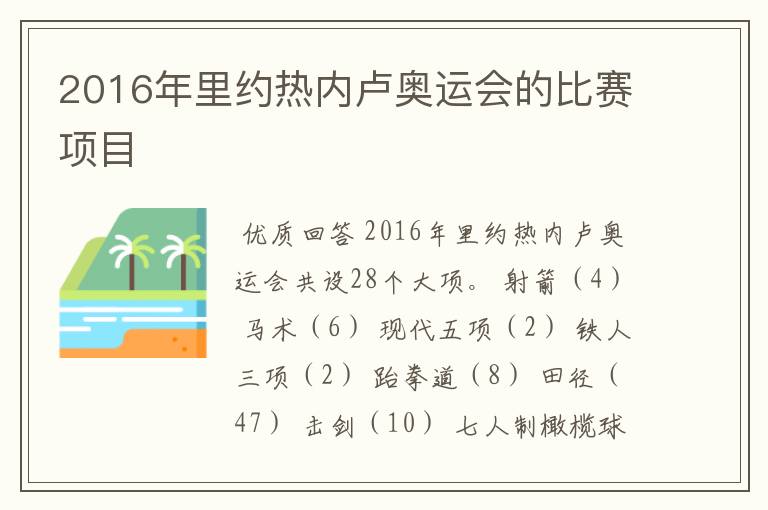 2016年里约热内卢奥运会的比赛项目

优质回答 2016年里约热内卢奥运会共设28个大项。 射箭（4） 马术（6） 现代五项（2） 铁人三项（2） 跆拳道（8） 田径（47） 击剑（10） 七人制橄榄球